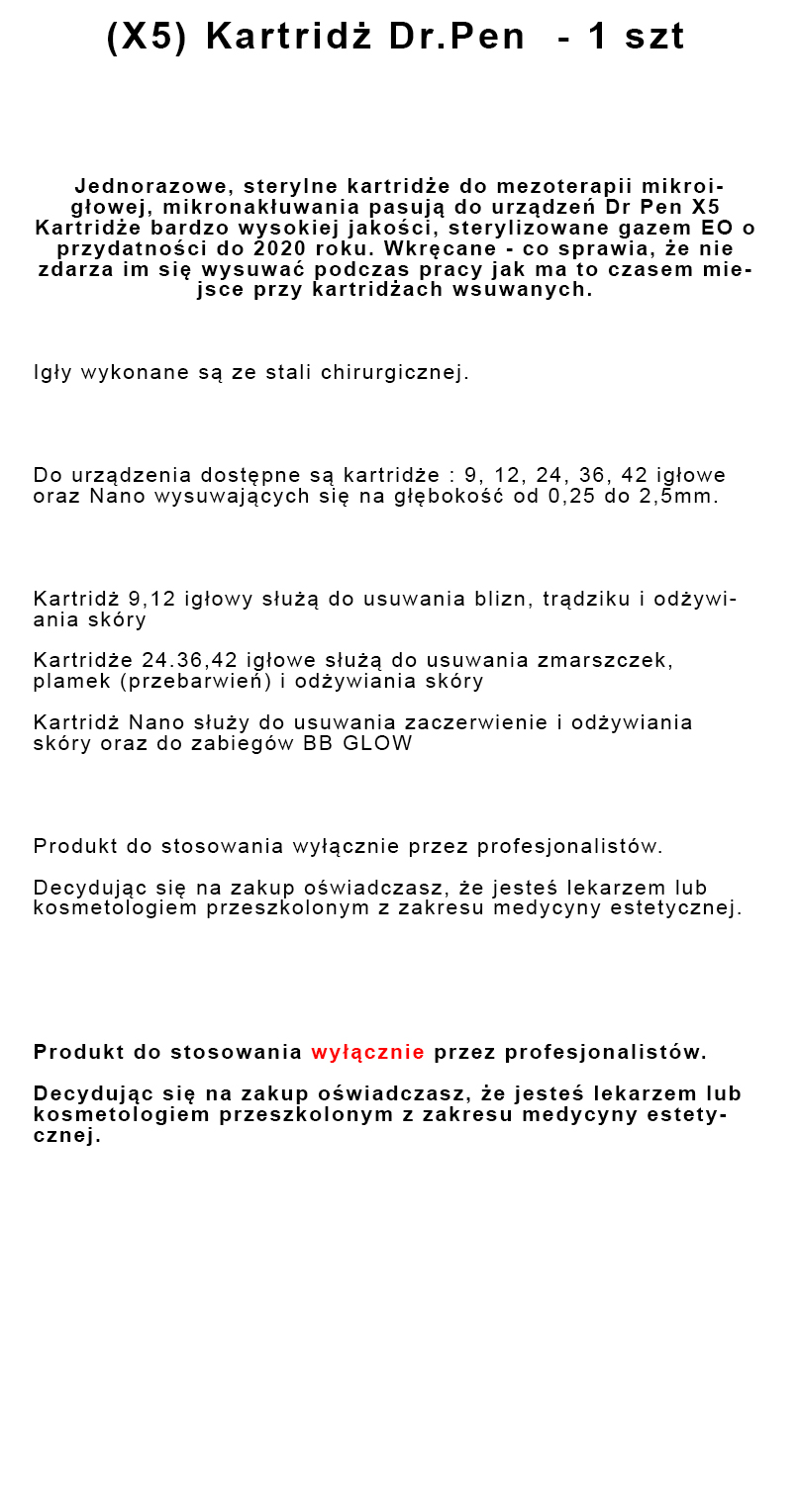 (X5) Kartridż Dr.Pen - 1 szt

Jednorazowe, sterylne kartridże do mezoterapii mikroigłowej, mikronakłuwania pasują do urządzeń Dr Pen X5 Kartridże bardzo wysokiej jakości, sterylizowane gazem EO o przydatności do 2020 roku. Wkręcane - co sprawia, że nie zdarza im się wysuwać podczas pracy jak ma to czasem miejsce przy kartridżach wsuwanych.

Igły wykonane są ze stali chirurgicznej.

Do urządzenia dostępne są kartridże : 9, 12, 24, 36, 42 igłowe oraz Nano wysuwających się na głębokość od 0,25 do 2,5mm.

Kartridż 9,12 igłowy służą do usuwania blizn, trądziku i odżywiania skóry

Kartridże 24.36,42 igłowe służą do usuwania zmarszczek, plamek (przebarwień) i odżywiania skóry

Kartridż Nano służy do usuwania zaczerwienie i odżywiania skóry oraz do zabiegów BB GLOW

Produkt do stosowania wyłącznie przez profesjonalistów.

Decydując się na zakup oświadczasz, że jesteś lekarzem lub kosmetologiem przeszkolonym z zakresu medycyny estetycznej.

Produkt do stosowania wyłącznie przez profesjonalistów.

Decydując się na zakup oświadczasz, że jesteś lekarzem lub kosmetologiem przeszkolonym z zakresu medycyny estetycznej.